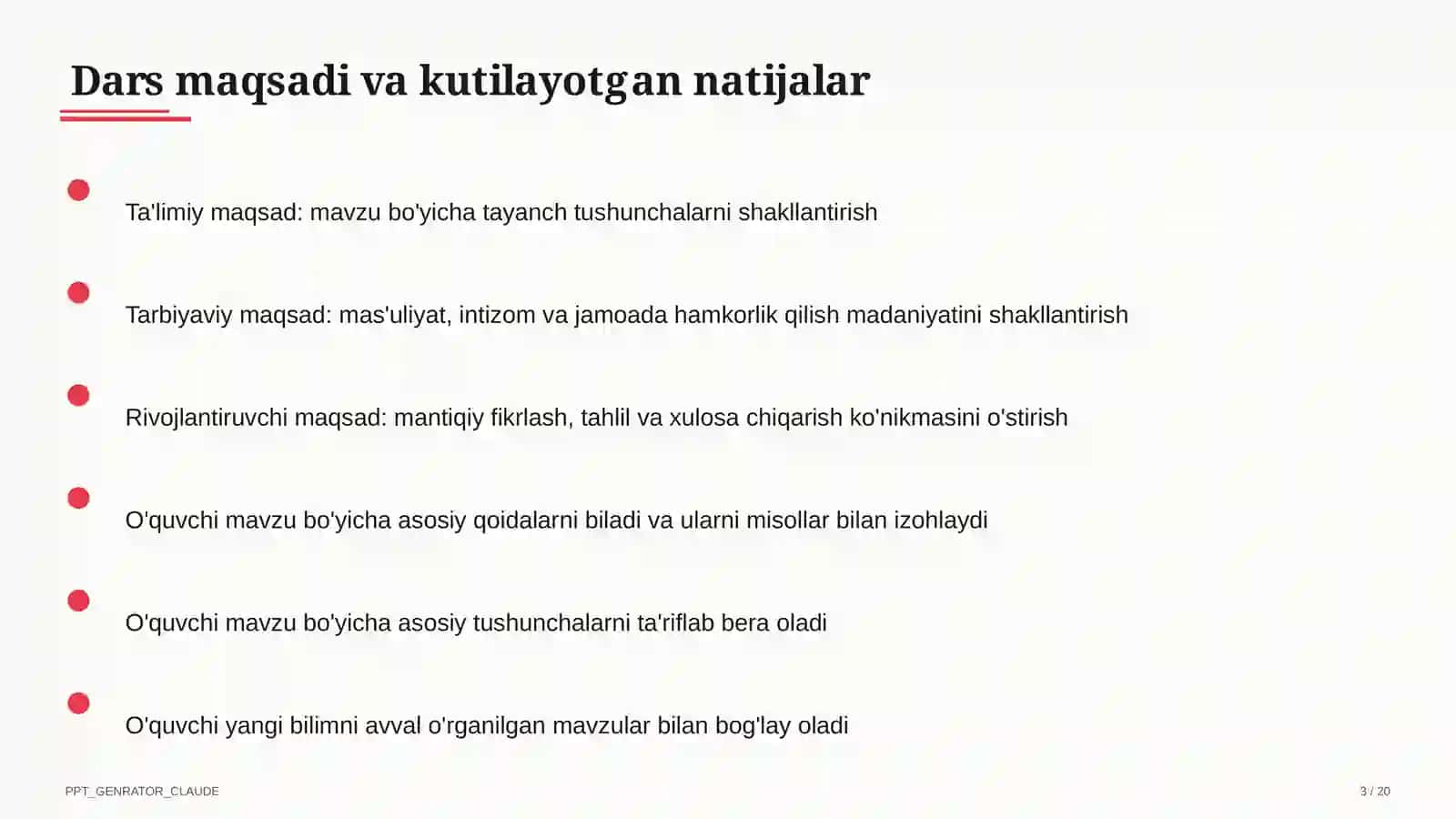 Dars maqsadi va kutilayotgan natijalar

Ta'limiy maqsad: mavzu bo'yicha tayanch tushunchalarni shakllantirish

Tarbiyaviy maqsad: mas'uliyat, intizom va jamoada hamkorlik qilish madaniyatini shakllantirish

Rivojlantiruvchi maqsad: mantiqiy fikrlash, tahlil va xulosa chiqarish ko'nikmasini o'stirish

O'quvchi mavzu bo'yicha asosiy qoidalarni biladi va ularni misollar bilan izohlaydi

O'quvchi mavzu bo'yicha asosiy tushunchalarni ta'riflab bera oladi

O'quvchi yangi bilimni avval o'rganilgan mavzular bilan bog'lay oladi

PPT_GENRATOR_CLAUDE

3 / 20